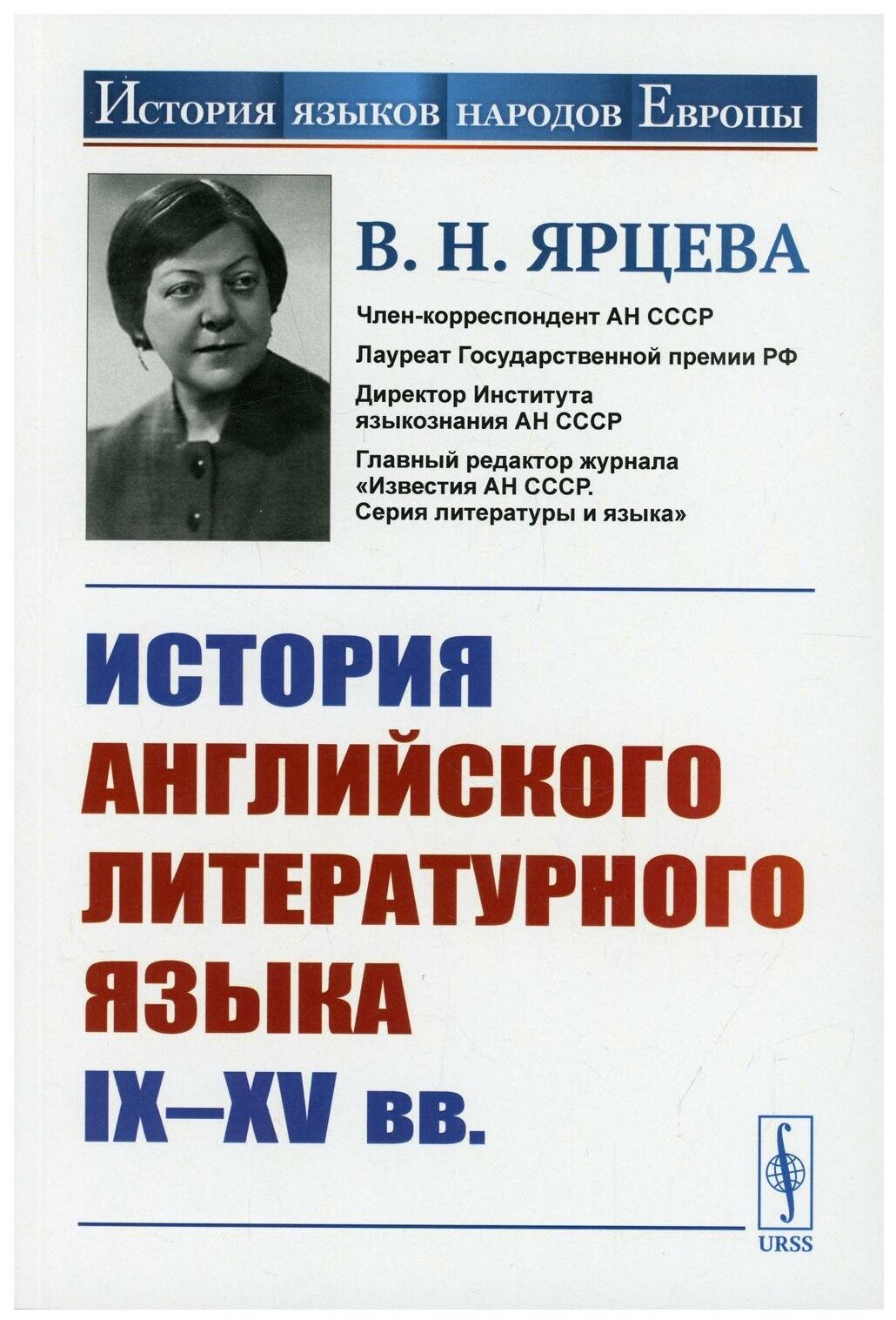 История языков народов Европы

В. Н. ЯРЦЕВА

Член-корреспондент АН СССР

Лауреат Государственной премии РФ

Директор Института языкознания АН СССР

Главный редактор журнала «Известия АН СССР. Серия литературы и языка»

ИСТОРИЯ АНГЛИЙСКОГО ЛИТЕРАТУРНОГО ЯЗЫКА IX–XV вв.

URSS